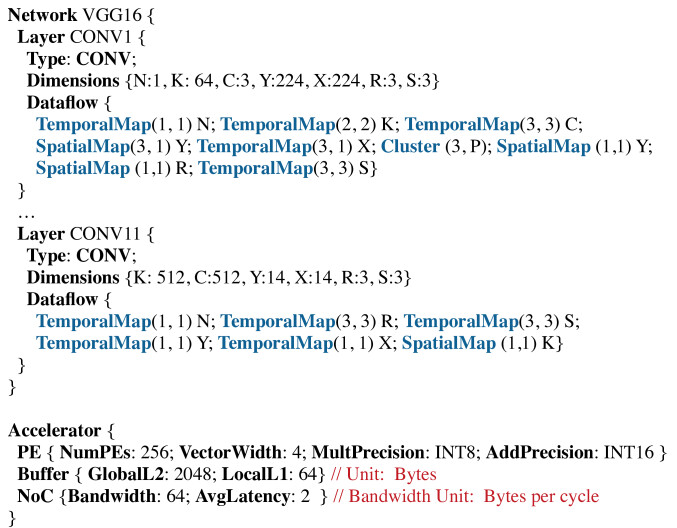 Network VGG16 {
Layer CONV1 {
Type: CONV;
Dimensions {N:1, K: 64, C:3, Y:224, X:224, R:3, S:3}
Dataflow {
TemporalMap(1, 1) N; TemporalMap(2, 2) K; TemporalMap(3, 3) C;
SpatialMap(3, 1) Y; TemporalMap(3, 1) X; Cluster (3, P); SpatialMap (1,1) Y;
SpatialMap (1,1) R; TemporalMap(3, 3) S}
}
…
Layer CONV11 {
Type: CONV;
Dimensions {K: 512, C:512, Y:14, X:14, R:3, S:3}
Dataflow {
TemporalMap(1, 1) N; TemporalMap(3, 3) R; TemporalMap(3, 3) S;
TemporalMap(1, 1) Y; TemporalMap(1, 1) X; SpatialMap (1,1) K}
}
}

Accelerator {
PE { NumPEs: 256; VectorWidth: 4; MultPrecision: INT8; AddPrecision: INT16 }
Buffer { GlobalL2: 2048; LocalL1: 64} // Unit: Bytes
NoC {Bandwidth: 64; AvgLatency: 2 } // Bandwidth Unit: Bytes per cycle
}